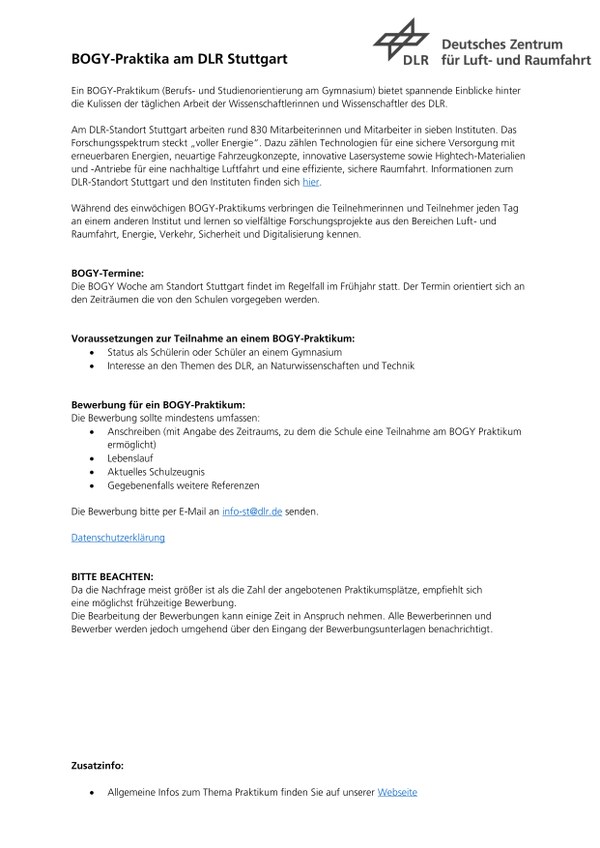 BOGY-Praktika am DLR Stuttgart

DLR Deutsches Zentrum für Luft- und Raumfahrt

Ein BOGY-Praktikum (Berufs- und Studienorientierung am Gymnasium) bietet spannende Einblicke hinter die Kulissen der täglichen Arbeit der Wissenschaftlerinnen und Wissenschaftler des DLR.

Am DLR-Standort Stuttgart arbeiten rund 830 Mitarbeiterinnen und Mitarbeiter in sieben Instituten. Das Forschungsspektrum steckt „voller Energie". Dazu zählen Technologien für eine sichere Versorgung mit erneuerbaren Energien, neuartige Fahrzeugkonzepte, innovative Lasersysteme sowie Hightech-Materialien und -Antriebe für eine nachhaltige Luftfahrt und eine effiziente, sichere Raumfahrt. Informationen zum DLR-Standort Stuttgart und den Instituten finden sich hier.

Während des einwöchigen BOGY-Praktikums verbringen die Teilnehmerinnen und Teilnehmer jeden Tag an einem anderen Institut und lernen so vielfältige Forschungsprojekte aus den Bereichen Luft- und Raumfahrt, Energie, Verkehr, Sicherheit und Digitalisierung kennen.

BOGY-Termine:
Die BOGY Woche am Standort Stuttgart findet im Regelfall im Frühjahr statt. Der Termin orientiert sich an den Zeiträumen die von den Schulen vorgegeben werden.

Voraussetzungen zur Teilnahme an einem BOGY-Praktikum:
- Status als Schülerin oder Schüler an einem Gymnasium
- Interesse an den Themen des DLR, an Naturwissenschaften und Technik

Bewerbung für ein BOGY-Praktikum:
Die Bewerbung sollte mindestens umfassen:
- Anschreiben (mit Angabe des Zeitraums, zu dem die Schule eine Teilnahme am BOGY Praktikum ermöglicht)
- Lebenslauf
- Aktuelles Schulzeugnis
- Gegebenenfalls weitere Referenzen

Die Bewerbung bitte per E-Mail an info-st@dlr.de senden.

Datenschutzerklärung

BITTE BEACHTEN:
Da die Nachfrage meist größer ist als die Zahl der angebotenen Praktikumsplätze, empfiehlt sich eine möglichst frühzeitige Bewerbung.
Die Bearbeitung der Bewerbungen kann einige Zeit in Anspruch nehmen. Alle Bewerberinnen und Bewerber werden jedoch umgehend über den Eingang der Bewerbungsunterlagen benachrichtigt.

Zusatzinfo:

- Allgemeine Infos zum Thema Praktikum finden Sie auf unserer Webseite